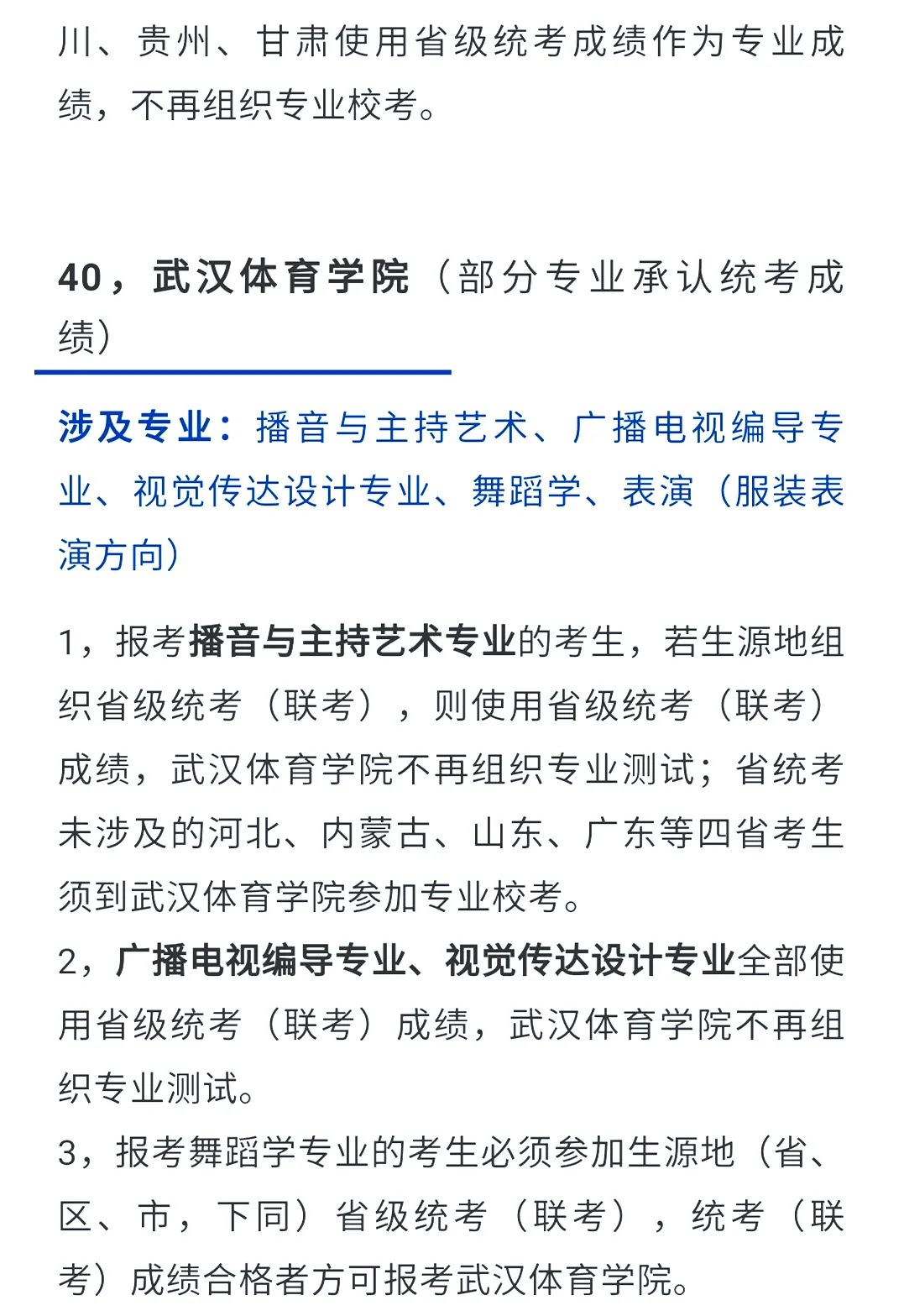 川、贵州、甘肃使用省级统考成绩作为专业成绩，不再组织专业校考。

40，武汉体育学院（部分专业承认统考成绩）

涉及专业：播音与主持艺术、广播电视编导专业、视觉传达设计专业、舞蹈学、表演（服装表演方向）

1，报考播音与主持艺术专业的考生，若生源地组织省级统考（联考），则使用省级统考（联考）成绩，武汉体育学院不再组织专业测试；省统考未涉及的河北、内蒙古、山东、广东等四省考生须到武汉体育学院参加专业校考。
2，广播电视编导专业、视觉传达设计专业全部使用省级统考（联考）成绩，武汉体育学院不再组织专业测试。
3，报考舞蹈学专业的考生必须参加生源地（省、区、市，下同）省级统考（联考），统考（联考）成绩合格者方可报考武汉体育学院。